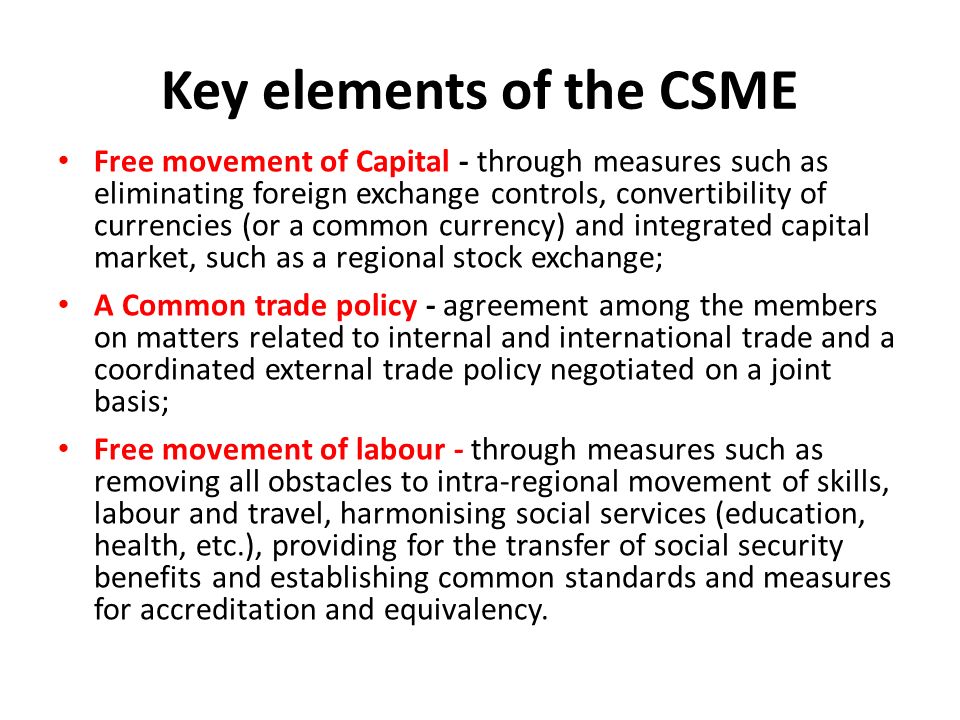 Key elements of the CSME

• Free movement of Capital - through measures such as eliminating foreign exchange controls, convertibility of currencies (or a common currency) and integrated capital market, such as a regional stock exchange;

• A Common trade policy - agreement among the members on matters related to internal and international trade and a coordinated external trade policy negotiated on a joint basis;

• Free movement of labour - through measures such as removing all obstacles to intra-regional movement of skills, labour and travel, harmonising social services (education, health, etc.), providing for the transfer of social security benefits and establishing common standards and measures for accreditation and equivalency.